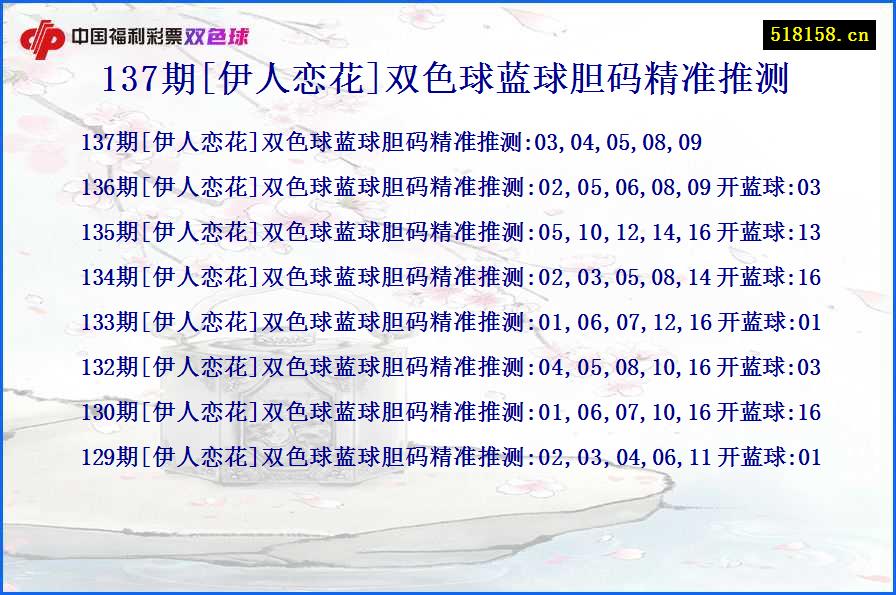 中国福利彩票双色球

518158.cn

137期[伊人恋花]双色球蓝球胆码精准推测

137期[伊人恋花]双色球蓝球胆码精准推测:03,04,05,08,09

136期[伊人恋花]双色球蓝球胆码精准推测:02,05,06,08,09 开蓝球:03

135期[伊人恋花]双色球蓝球胆码精准推测:05,10,12,14,16 开蓝球:13

134期[伊人恋花]双色球蓝球胆码精准推测:02,03,05,08,14 开蓝球:16

133期[伊人恋花]双色球蓝球胆码精准推测:01,06,07,12,16 开蓝球:01

132期[伊人恋花]双色球蓝球胆码精准推测:04,05,08,10,16 开蓝球:03

130期[伊人恋花]双色球蓝球胆码精准推测:01,06,07,10,16 开蓝球:16

129期[伊人恋花]双色球蓝球胆码精准推测:02,03,04,06,11 开蓝球:01